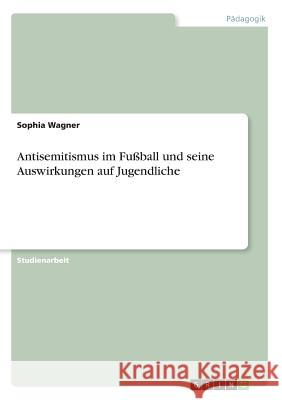 Pädagogik

Sophia Wagner

Antisemitismus im Fußball und seine Auswirkungen auf Jugendliche

Studienarbeit

Kraina Książek